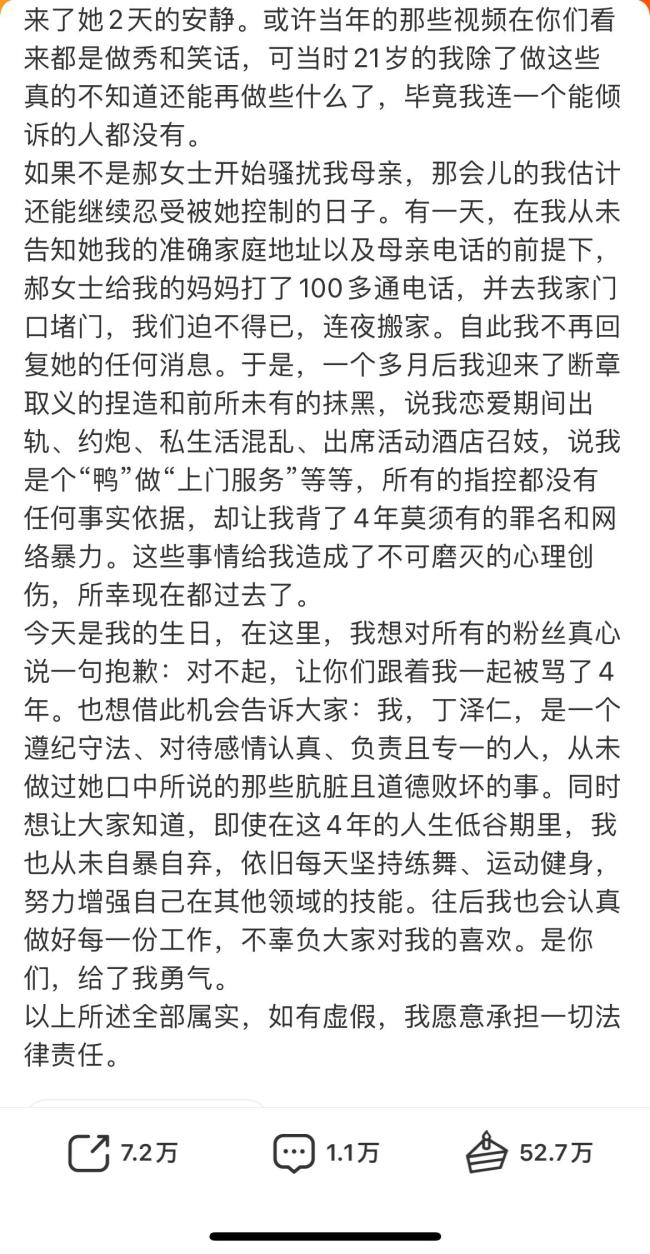 来了她2天的安静。或许当年的那些视频在你们看来都是做秀和笑话，可当时21岁的我除了做这些真的不知道还能再做些什么了，毕竟我连一个能倾诉的人都没有。
如果不是郝女士开始骚扰我母亲，那会儿的我估计还能继续忍受被她控制的日子。有一天，在我从未告知她我的准确家庭地址以及母亲电话的前提下，郝女士给我的妈妈打了100多通电话，并去我家门口堵门，我们迫不得已，连夜搬家。自此我不再回复她的任何消息。于是，一个多月后我迎来了断章取义的捏造和前所未有的抹黑，说我恋爱期间出轨、约炮、私生活混乱、出席活动酒店召妓，说我是个“鸭”做“上门服务”等等，所有的指控都没有任何事实依据，却让我背了4年莫须有的罪名和网络暴力。这些事情给我造成了不可磨灭的心理创伤，所幸现在都过去了。
今天是我的生日，在这里，我想对所有的粉丝真心说一句抱歉：对不起，让你们跟着我一起被骂了4年。也想借此机会告诉大家：我，丁泽仁，是一个遵纪守法、对待感情认真、负责且专一的人，从未做过她口中所说的那些肮脏且道德败坏的事。同时想让大家知道，即使在这4年的人生低谷期里，我也从未自暴自弃，依旧每天坚持练舞、运动健身，努力增强自己在其他领域的技能。往后我也会认真做好每一份工作，不辜负大家对我的喜欢。是你们，给了我勇气。
以上所述全部属实，如有虚假，我愿意承担一切法律责任。

7.2万 1.1万 52.7万